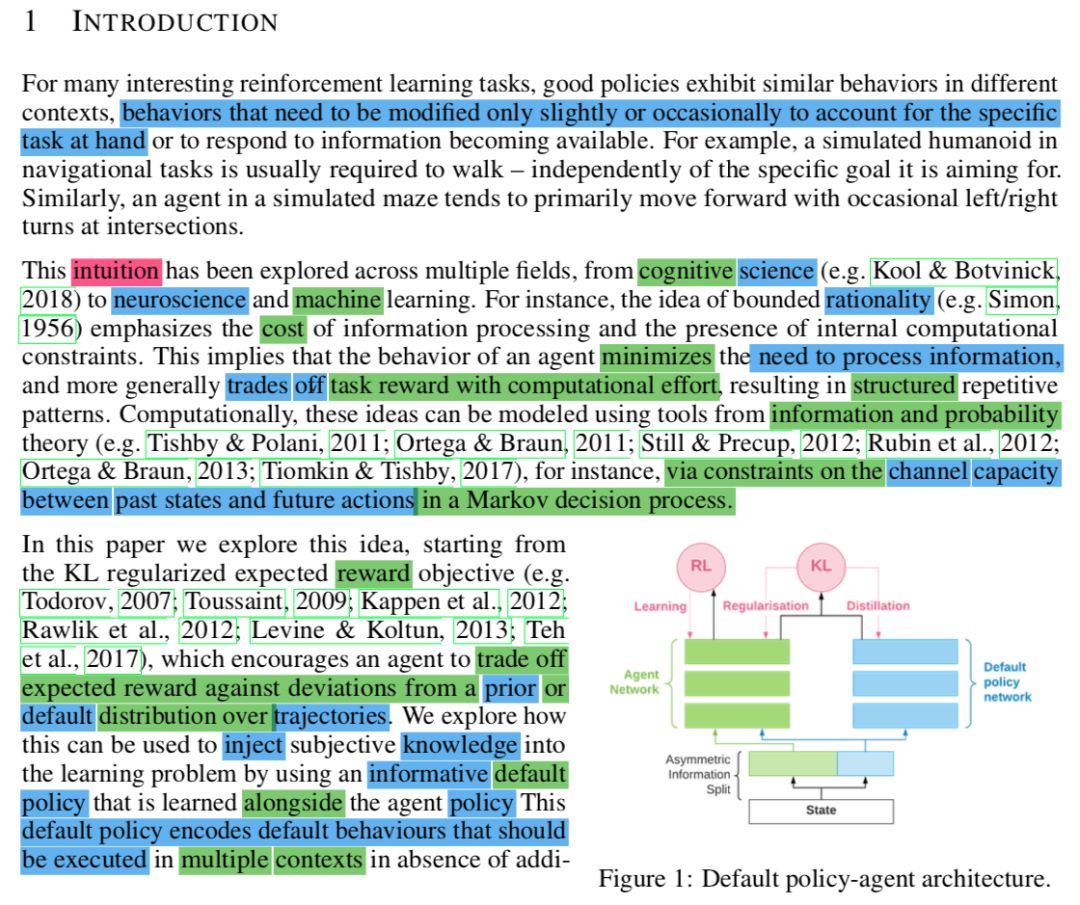 1 INTRODUCTION

For many interesting reinforcement learning tasks, good policies exhibit similar behaviors in different contexts, behaviors that need to be modified only slightly or occasionally to account for the specific task at hand or to respond to information becoming available. For example, a simulated humanoid in navigational tasks is usually required to walk – independently of the specific goal it is aiming for. Similarly, an agent in a simulated maze tends to primarily move forward with occasional left/right turns at intersections.

This intuition has been explored across multiple fields, from cognitive science (e.g. Kool & Botvinick, 2018) to neuroscience and machine learning. For instance, the idea of bounded rationality (e.g. Simon, 1956) emphasizes the cost of information processing and the presence of internal computational constraints. This implies that the behavior of an agent minimizes the need to process information, and more generally trades off task reward with computational effort, resulting in structured repetitive patterns. Computationally, these ideas can be modeled using tools from information and probability theory (e.g. Tishby & Polani, 2011; Ortega & Braun, 2011; Still & Precup, 2012; Rubin et al., 2012; Ortega & Braun, 2013; Tiomkin & Tishby, 2017), for instance, via constraints on the channel capacity between past states and future actions in a Markov decision process.

In this paper we explore this idea, starting from the KL regularized expected reward objective (e.g. Todorov, 2007; Toussaint, 2009; Kappen et al., 2012; Rawlik et al., 2012; Levine & Koltun, 2013; Teh et al., 2017), which encourages an agent to trade off expected reward against deviations from a prior or default distribution over trajectories. We explore how this can be used to inject subjective knowledge into the learning problem by using an informative default policy that is learned alongside the agent policy This default policy encodes default behaviours that should be executed in multiple contexts in absence of addi-

RL
KL
Learning
Regularisation
Distillation
Agent Network
Default policy network
Asymmetric Information Split
State

Figure 1: Default policy-agent architecture.